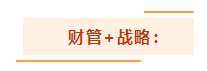 财管+战略：